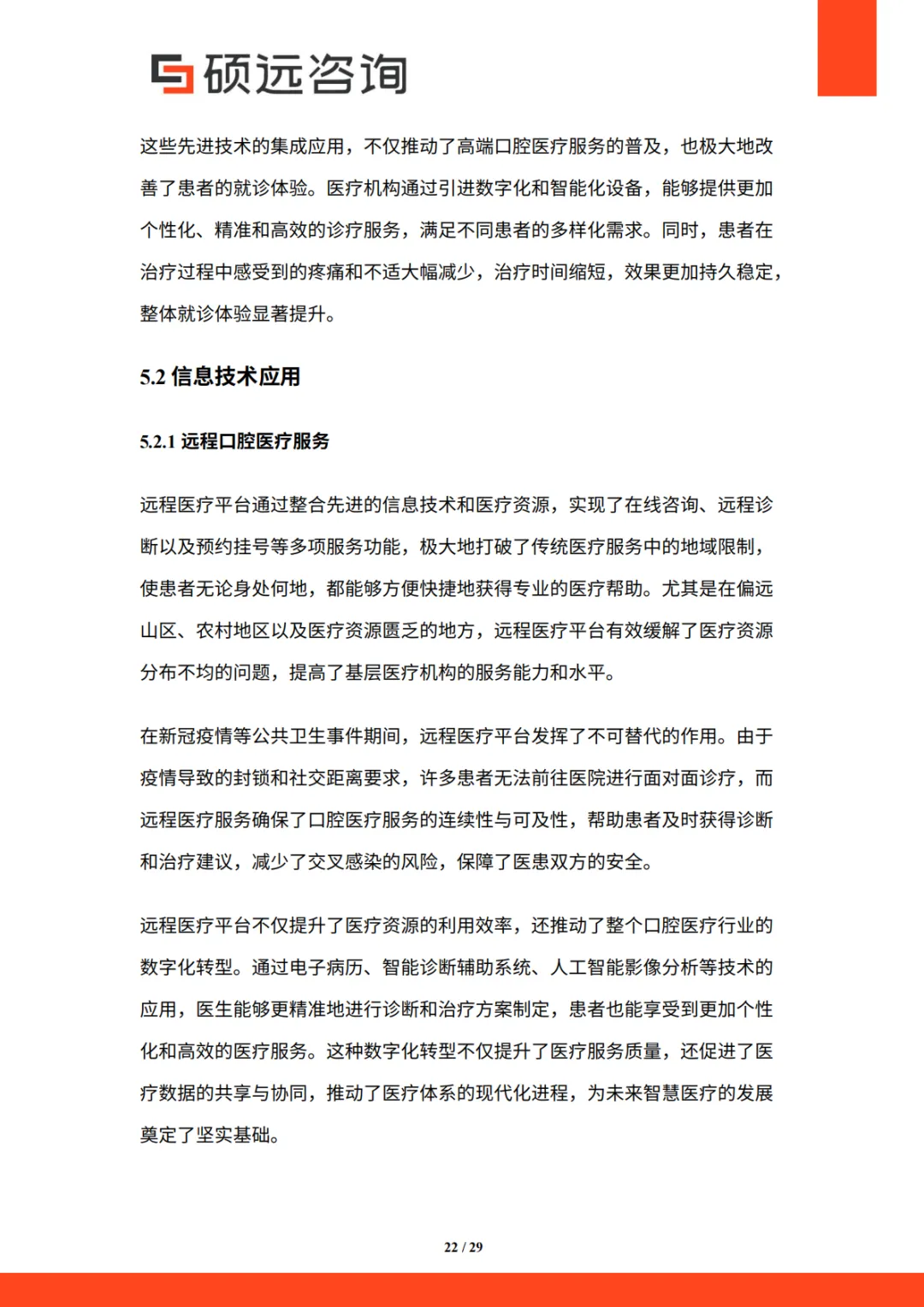 硕远咨询

这些先进技术的集成应用，不仅推动了高端口腔医疗服务的普及，也极大地改善了患者的就诊体验。医疗机构通过引进数字化和智能化设备，能够提供更加个性化、精准和高效的诊疗服务，满足不同患者的多样化需求。同时，患者在治疗过程中感受到的疼痛和不适大幅减少，治疗时间缩短，效果更加持久稳定，整体就诊体验显著提升。

5.2 信息技术应用

5.2.1 远程口腔医疗服务

远程医疗平台通过整合先进的信息技术和医疗资源，实现了在线咨询、远程诊断以及预约挂号等多项服务功能，极大地打破了传统医疗服务中的地域限制，使患者无论身处何地，都能够方便快捷地获得专业的医疗帮助。尤其是在偏远山区、农村地区以及医疗资源匮乏的地方，远程医疗平台有效缓解了医疗资源分布不均的问题，提高了基层医疗机构的服务能力和水平。

在新冠疫情等公共卫生事件期间，远程医疗平台发挥了不可替代的作用。由于疫情导致的封锁和社交距离要求，许多患者无法前往医院进行面对面诊疗，而远程医疗服务确保了口腔医疗服务的连续性与可及性，帮助患者及时获得诊断和治疗建议，减少了交叉感染的风险，保障了医患双方的安全。

远程医疗平台不仅提升了医疗资源的利用效率，还推动了整个口腔医疗行业的数字化转型。通过电子病历、智能诊断辅助系统、人工智能影像分析等技术的应用，医生能够更精准地进行诊断和治疗方案制定，患者也能享受到更加个性化和高效的医疗服务。这种数字化转型不仅提升了医疗服务质量，还促进了医疗数据的共享与协同，推动了医疗体系的现代化进程，为未来智慧医疗的发展奠定了坚实基础。

22 / 29